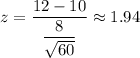 $z = \frac{12 - 10}{\frac{8}{\sqrt{60}}} \approx 1.94$